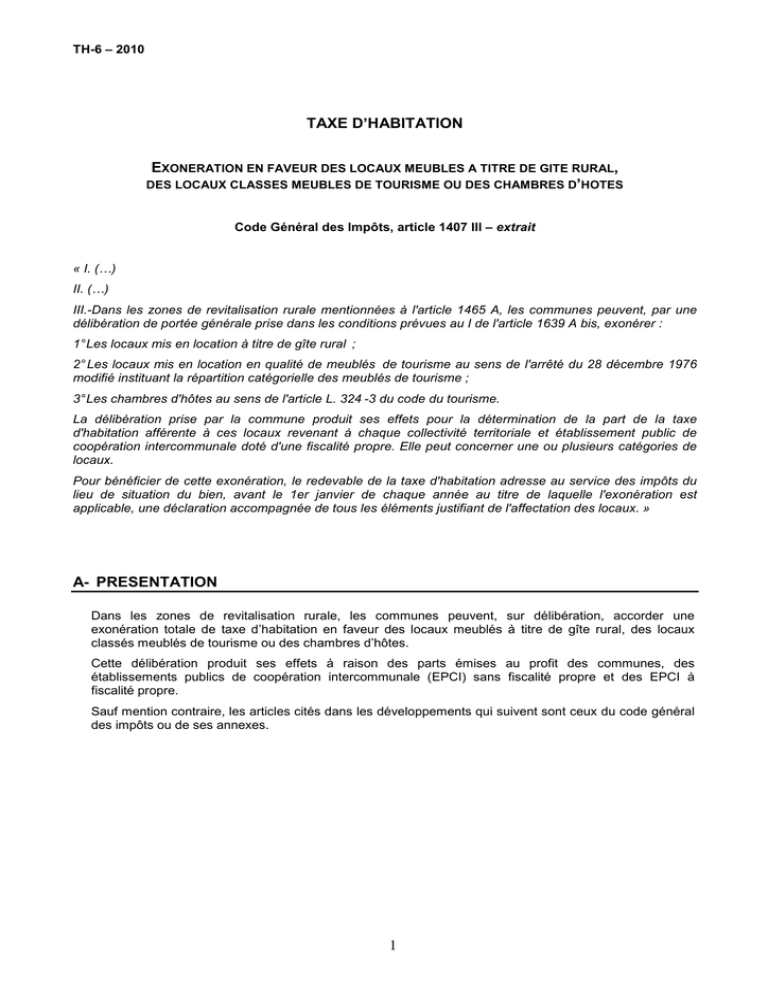 TH-6 – 2010

TAXE D'HABITATION

EXONERATION EN FAVEUR DES LOCAUX MEUBLES A TITRE DE GITE RURAL, DES LOCAUX CLASSES MEUBLES DE TOURISME OU DES CHAMBRES D'HOTES

Code Général des Impôts, article 1407 III – extrait

« I. (…)

II. (…)

III.-Dans les zones de revitalisation rurale mentionnées à l'article 1465 A, les communes peuvent, par une délibération de portée générale prise dans les conditions prévues au I de l'article 1639 A bis, exonérer :

1° Les locaux mis en location à titre de gîte rural ;

2° Les locaux mis en location en qualité de meublés de tourisme au sens de l'arrêté du 28 décembre 1976 modifié instituant la répartition catégorielle des meublés de tourisme ;

3° Les chambres d'hôtes au sens de l'article L. 324 -3 du code du tourisme.

La délibération prise par la commune produit ses effets pour la détermination de la part de la taxe d'habitation afférente à ces locaux revenant à chaque collectivité territoriale et établissement public de coopération intercommunale doté d'une fiscalité propre. Elle peut concerner une ou plusieurs catégories de locaux.

Pour bénéficier de cette exonération, le redevable de la taxe d'habitation adresse au service des impôts du lieu de situation du bien, avant le 1er janvier de chaque année au titre de laquelle l'exonération est applicable, une déclaration accompagnée de tous les éléments justifiant de l'affectation des locaux. »

A- PRESENTATION

Dans les zones de revitalisation rurale, les communes peuvent, sur délibération, accorder une exonération totale de taxe d'habitation en faveur des locaux meublés à titre de gîte rural, des locaux classés meublés de tourisme ou des chambres d'hôtes.

Cette délibération produit ses effets à raison des parts émises au profit des communes, des établissements publics de coopération intercommunale (EPCI) sans fiscalité propre et des EPCI à fiscalité propre.

Sauf mention contraire, les articles cités dans les développements qui suivent sont ceux du code général des impôts ou de ses annexes.

1